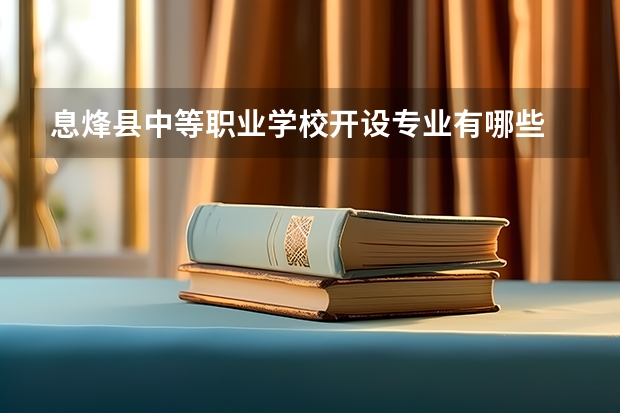 息烽县中等职业学校开设专业有哪些